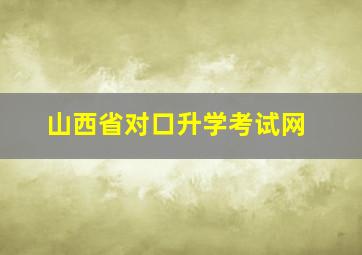 山西省对口升学考试网